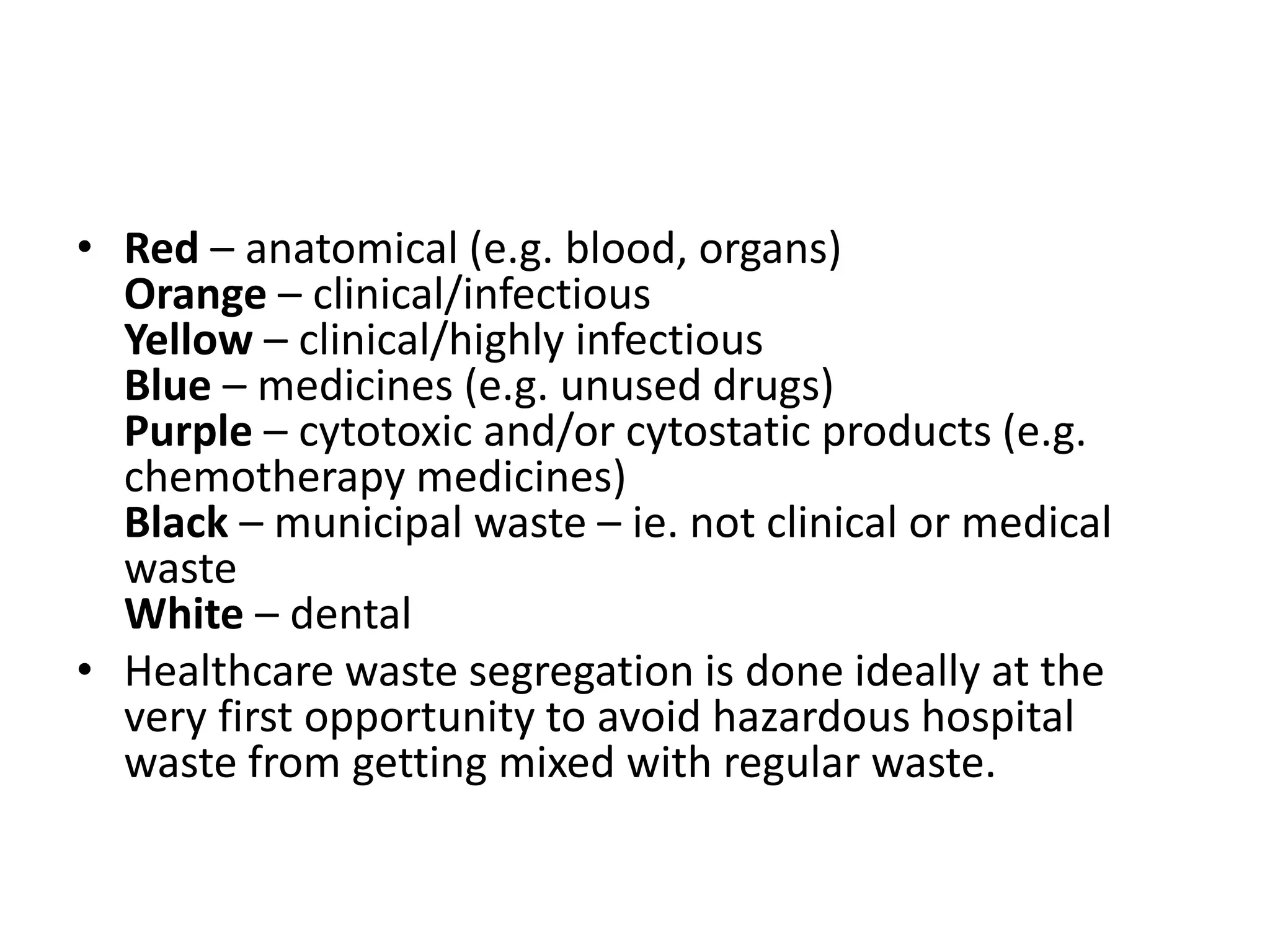 • Red – anatomical (e.g. blood, organs)
Orange – clinical/infectious
Yellow – clinical/highly infectious
Blue – medicines (e.g. unused drugs)
Purple – cytotoxic and/or cytostatic products (e.g. chemotherapy medicines)
Black – municipal waste – ie. not clinical or medical waste
White – dental

• Healthcare waste segregation is done ideally at the very first opportunity to avoid hazardous hospital waste from getting mixed with regular waste.